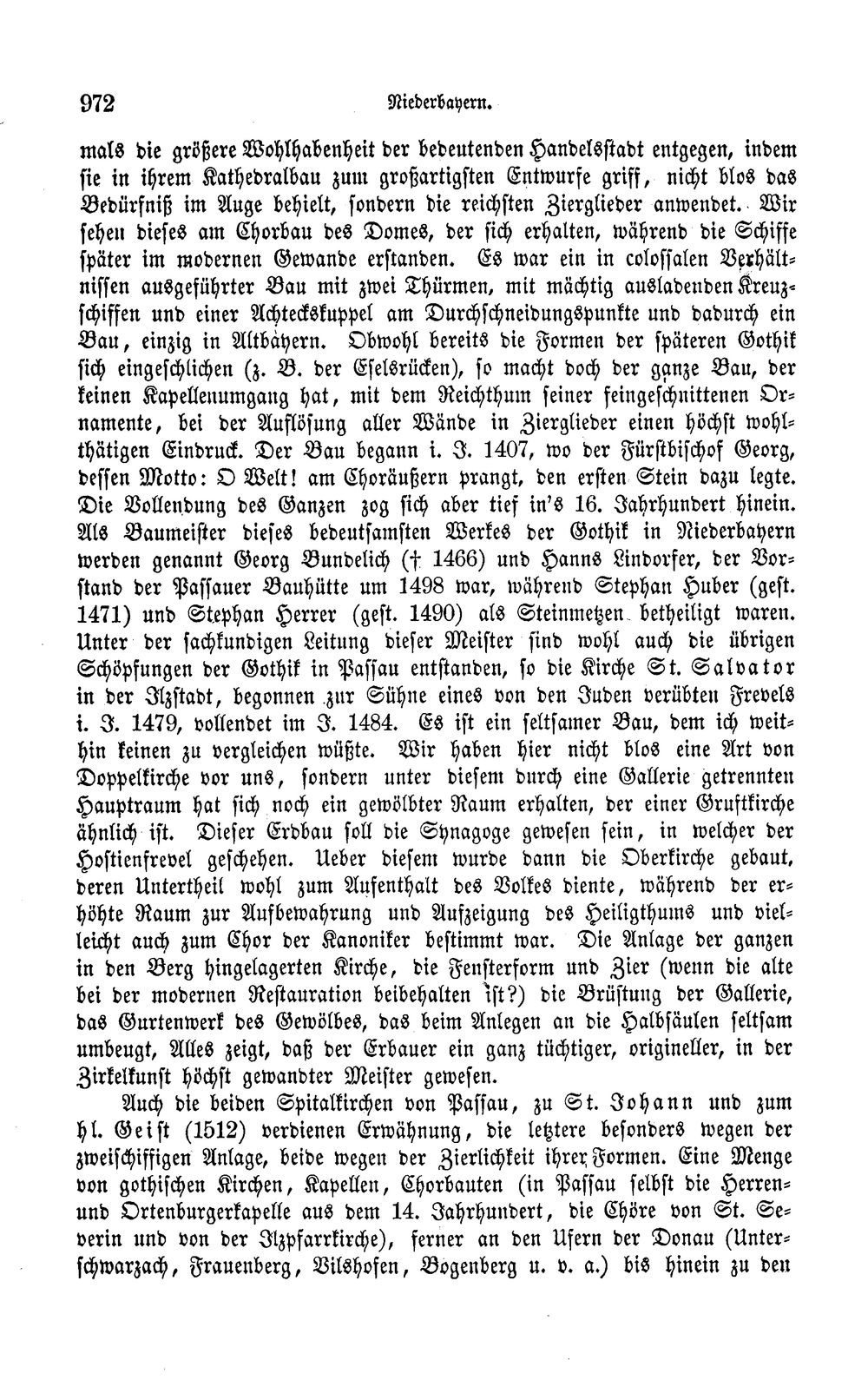 972 Niederbayern.

mals die größere Wohlhabenheit der bedeutenden Handelsstadt entgegen, indem sie in ihrem Kathedralbau zum großartigsten Entwurfe griff, nicht blos das Bedürfniß im Auge behielt, sondern die reichsten Zierglieder anwendet. Wir sehen dieses am Chorbau des Domes, der sich erhalten, während die Schiffe später im modernen Gewande erstanden. Es war ein in colossalen Verhältnissen ausgeführter Bau mit zwei Thürmen, mit mächtig ausladenden Kreuzschiffen und einer Achteckskuppel am Durchschneidungspunkte und dadurch ein Bau, einzig in Altbayern. Obwohl bereits die Formen der späteren Gothik sich eingeschlichen (z. B. der Eselsrücken), so macht doch der ganze Bau, der keinen Kapellenumgang hat, mit dem Reichthum seiner feingeschnittenen Ornamente, bei der Auflösung aller Wände in Zierglieder einen höchst wohlthätigen Eindruck. Der Bau begann i. J. 1407, wo der Fürstbischof Georg, dessen Motto: O Welt! am Choräußern prangt, den ersten Stein dazu legte. Die Vollendung des Ganzen zog sich aber tief in's 16. Jahrhundert hinein. Als Baumeister dieses bedeutsamsten Werkes der Gothik in Niederbayern werden genannt Georg Bundelich († 1466) und Hanns Lindorfer, der Vorstand der Passauer Bauhütte um 1498 war, während Stephan Huber (gest. 1471) und Stephan Herrer (gest. 1490) als Steinmetzen betheiligt waren. Unter der sachkundigen Leitung dieser Meister sind wohl auch die übrigen Schöpfungen der Gothik in Passau entstanden, so die Kirche St. Salvator in der Ilzstadt, begonnen zur Sühne eines von den Juden verübten Frevels i. J. 1479, vollendet im J. 1484. Es ist ein seltsamer Bau, dem ich weithin keinen zu vergleichen wüßte. Wir haben hier nicht blos eine Art von Doppelkirche vor uns, sondern unter diesem durch eine Gallerie getrennten Hauptraum hat sich noch ein gewölbter Raum erhalten, der einer Gruftkirche ähnlich ist. Dieser Erdbau soll die Synagoge gewesen sein, in welcher der Hostienfrevel geschehen. Ueber diesem wurde dann die Oberkirche gebaut, deren Untertheil wohl zum Aufenthalt des Volkes diente, während der erhöhte Raum zur Aufbewahrung und Aufzeigung des Heiligthums und vielleicht auch zum Chor der Kanoniker bestimmt war. Die Anlage der ganzen in den Berg hingelagerten Kirche, die Fensterform und Zier (wenn die alte bei der modernen Restauration beibehalten ist?) die Brüstung der Gallerie, das Gurtenwerk des Gewölbes, das beim Anlegen an die Halbsäulen seltsam umbeugt, Alles zeigt, daß der Erbauer ein ganz tüchtiger, origineller, in der Zirkelkunst höchst gewandter Meister gewesen.

Auch die beiden Spitalkirchen von Passau, zu St. Johann und zum hl. Geist (1512) verdienen Erwähnung, die letztere besonders wegen der zweischiffigen Anlage, beide wegen der Zierlichkeit ihrer Formen. Eine Menge von gothischen Kirchen, Kapellen, Chorbauten (in Passau selbst die Herren- und Ortenburgerkapelle aus dem 14. Jahrhundert, die Chöre von St. Severin und von der Ilzpfarrkirche), ferner an den Ufern der Donau (Unterschwarzach, Frauenberg, Vilshofen, Bogenberg u. v. a.) bis hinein zu den